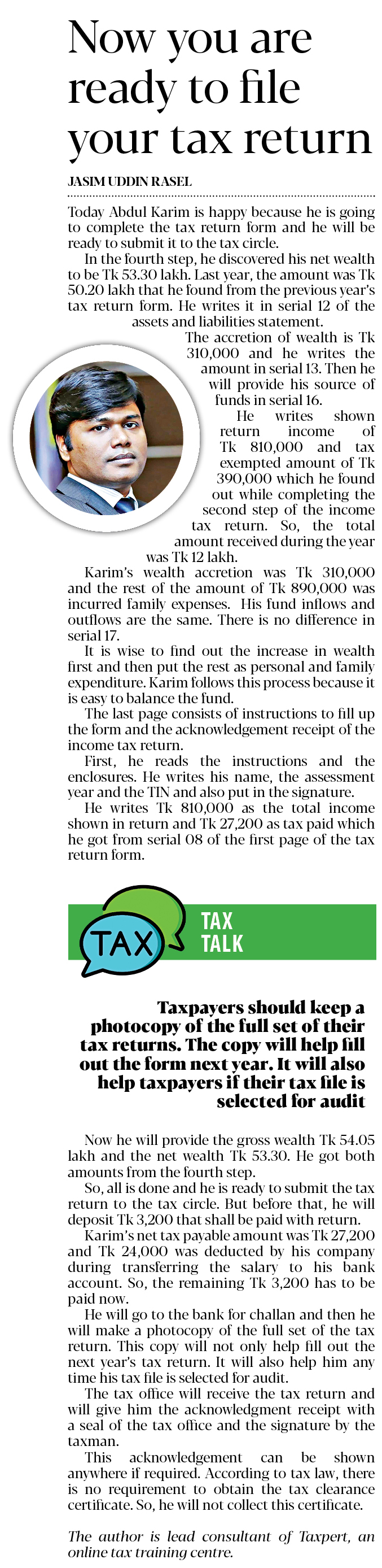 Now you are ready to file your tax return

JASIM UDDIN RASEL

Today Abdul Karim is happy because he is going to complete the tax return form and he will be ready to submit it to the tax circle.

In the fourth step, he discovered his net wealth to be Tk 53.30 lakh. Last year, the amount was Tk 50.20 lakh that he found from the previous year's tax return form. He writes it in serial 12 of the assets and liabilities statement.

The accretion of wealth is Tk 310,000 and he writes the amount in serial 13. Then he will provide his source of funds in serial 16.

He writes shown return income of Tk 810,000 and tax exempted amount of Tk 390,000 which he found out while completing the second step of the income tax return. So, the total amount received during the year was Tk 12 lakh.

Karim's wealth accretion was Tk 310,000 and the rest of the amount of Tk 890,000 was incurred family expenses. His fund inflows and outflows are the same. There is no difference in serial 17.

It is wise to find out the increase in wealth first and then put the rest as personal and family expenditure. Karim follows this process because it is easy to balance the fund.

The last page consists of instructions to fill up the form and the acknowledgement receipt of the income tax return.

First, he reads the instructions and the enclosures. He writes his name, the assessment year and the TIN and also put in the signature.

He writes Tk 810,000 as the total income shown in return and Tk 27,200 as tax paid which he got from serial 08 of the first page of the tax return form.

TAX

TAX TALK

Taxpayers should keep a photocopy of the full set of their tax returns. The copy will help fill out the form next year. It will also help taxpayers if their tax file is selected for audit

Now he will provide the gross wealth Tk 54.05 lakh and the net wealth Tk 53.30. He got both amounts from the fourth step.

So, all is done and he is ready to submit the tax return to the tax circle. But before that, he will deposit Tk 3,200 that shall be paid with return.

Karim's net tax payable amount was Tk 27,200 and Tk 24,000 was deducted by his company during transferring the salary to his bank account. So, the remaining Tk 3,200 has to be paid now.

He will go to the bank for challan and then he will make a photocopy of the full set of the tax return. This copy will not only help fill out the next year's tax return. It will also help him any time his tax file is selected for audit.

The tax office will receive the tax return and will give him the acknowledgment receipt with a seal of the tax office and the signature by the taxman.

This acknowledgement can be shown anywhere if required. According to tax law, there is no requirement to obtain the tax clearance certificate. So, he will not collect this certificate.

The author is lead consultant of Taxpert, an online tax training centre.